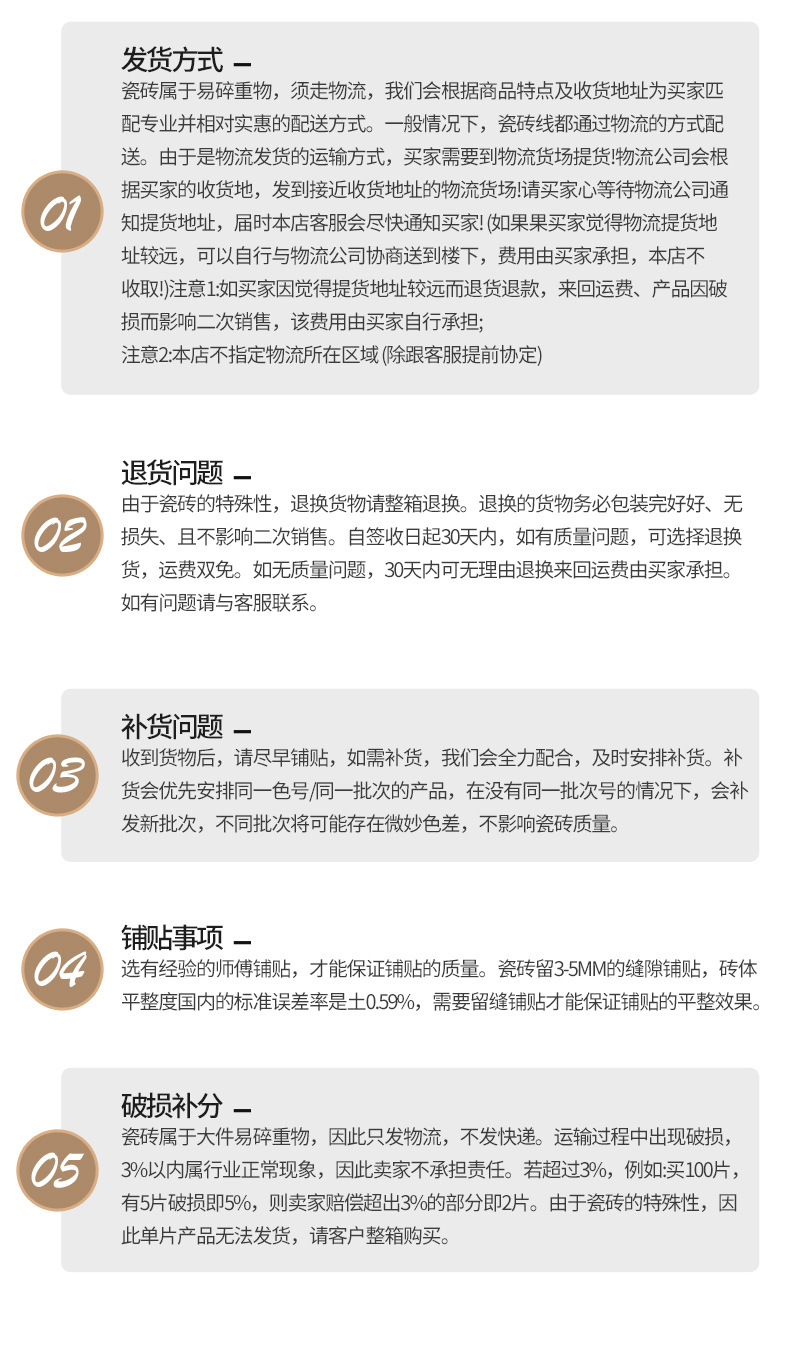 01

发货方式 —

瓷砖属于易碎重物，须走物流，我们会根据商品特点及收货地址为买家匹配专业并相对实惠的配送方式。一般情况下，瓷砖线都通过物流的方式配送。由于是物流发货的运输方式，买家需要到物流货场提货!物流公司会根据买家的收货地，发到接近收货地址的物流货场!请买家心等待物流公司通知提货地址，届时本店客服会尽快通知买家! (如果果买家觉得物流提货地址较远，可以自行与物流公司协商送到楼下，费用由买家承担，本店不收取!)注意1:如买家因觉得提货地址较远而退货退款，来回运费、产品因破损而影响二次销售，该费用由买家自行承担;
注意2:本店不指定物流所在区域 (除跟客服提前协定)

02

退货问题 —

由于瓷砖的特殊性，退换货物请整箱退换。退换的货物务必包装完好好、无损失、且不影响二次销售。自签收日起30天内，如有质量问题，可选择退换货，运费双免。如无质量问题，30天内可无理由退换来回运费由买家承担。如有问题请与客服联系。

03

补货问题 —

收到货物后，请尽早铺贴，如需补货，我们会全力配合，及时安排补货。补货会优先安排同一色号/同一批次的产品，在没有同一批次号的情况下，会补发新批次，不同批次将可能存在微妙色差，不影响瓷砖质量。

04

铺贴事项 —

选有经验的师傅铺贴，才能保证铺贴的质量。瓷砖留3-5MM的缝隙铺贴，砖体平整度国内的标准误差率是土0.59%，需要留缝铺贴才能保证铺贴的平整效果。

05

破损补分 —

瓷砖属于大件易碎重物，因此只发物流，不发快递。运输过程中出现破损，3%以内属行业正常现象，因此卖家不承担责任。若超过3%，例如:买100片，有5片破损即5%，则卖家赔偿超出3%的部分即2片。由于瓷砖的特殊性，因此单片产品无法发货，请客户整箱购买。